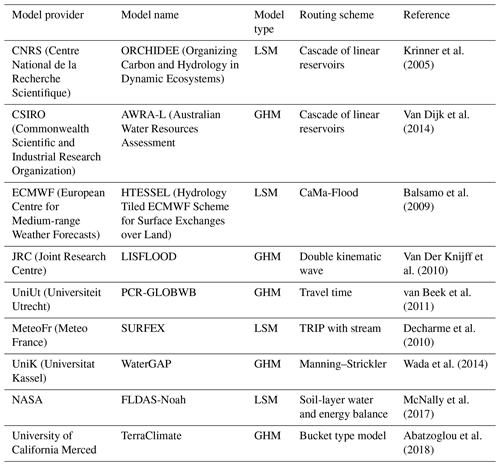 | Model provider | Model name | Model type | Routing scheme | Reference |
|---|---|---|---|---|
| CNRS (Centre National de la Recherche Scientifique) | ORCHIDEE (Organizing Carbon and Hydrology in Dynamic Ecosystems) | LSM | Cascade of linear reservoirs | Krinner et al. (2005) |
| CSIRO (Commonwealth Scientific and Industrial Research Organization) | AWRA-L (Australian Water Resources Assessment | GHM | Cascade of linear reservoirs | Van Dijk et al. (2014) |
| ECMWF (European Centre for Medium-range Weather Forecasts) | HTESSEL (Hydrology Tiled ECMWF Scheme for Surface Exchanges over Land) | LSM | CaMa-Flood | Balsamo et al. (2009) |
| JRC (Joint Research Centre) | LISFLOOD | GHM | Double kinematic wave | Van Der Knijff et al. (2010) |
| UniUt (Universiteit Utrecht) | PCR-GLOBWB | GHM | Travel time | van Beek et al. (2011) |
| MeteoFr (Meteo France) | SURFEX | LSM | TRIP with stream | Decharme et al. (2010) |
| UniK (Universitat Kassel) | WaterGAP | GHM | Manning–Strickler | Wada et al. (2014) |
| NASA | FLDAS-Noah | LSM | Soil-layer water and energy balance | McNally et al. (2017) |
| University of California Merced | TerraClimate | GHM | Bucket type model | Abatzoglou et al. (2018) |